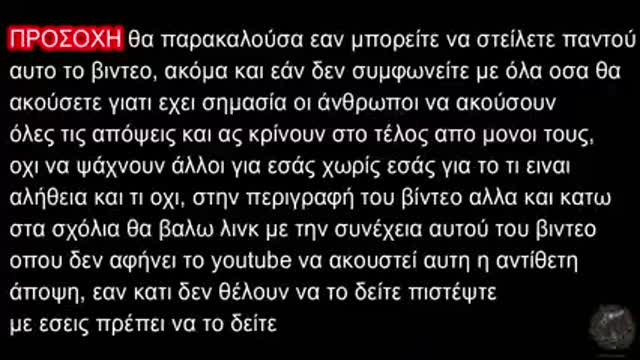 ΠΡΟΣΟΧΗ θα παρακαλούσα εαν μπορείτε να στείλετε παντού αυτο το βιντεο, ακόμα και εάν δεν συμφωνείτε με όλα οσα θα ακούσετε γιατι εχει σημασία οι άνθρωποι να ακούσουν όλες τις απόψεις και ας κρίνουν στο τέλος απο μονοι τους, οχι να ψάχνουν άλλοι για εσάς χωρίς εσάς για το τι ειναι αλήθεια και τι οχι, στην περιγραφή του βίντεο αλλα και κατω στα σχόλια θα βαλω λινκ με την συνέχεια αυτού του βιντεο οπου δεν αφήνει το youtube να ακουστεί αυτη η αντίθετη άποψη, εαν κατι δεν θέλουν να το δείτε πιστέψτε με εσεις πρέπει να το δείτε